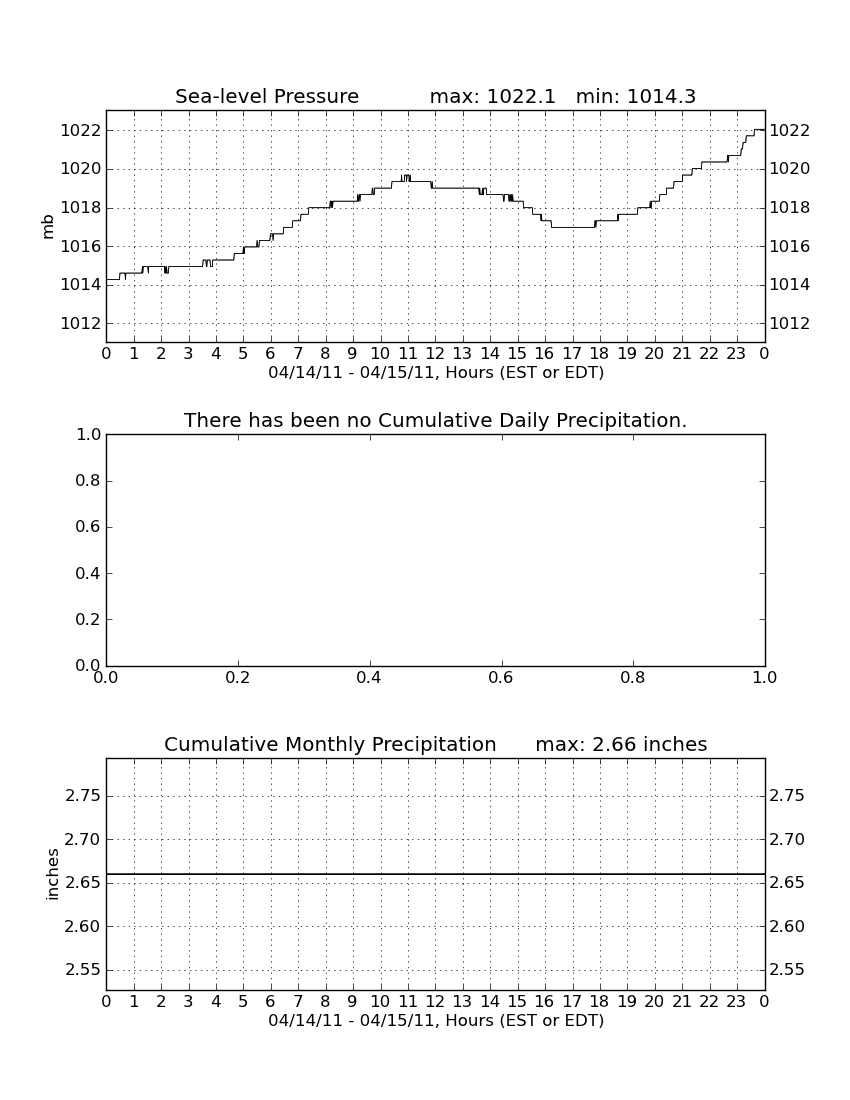 Sea-level Pressure max: 1022.1 min: 1014.3

mb

1022
1020
1018
1016
1014
1012

1022
1020
1018
1016
1014
1012

0 1 2 3 4 5 6 7 8 9 10 11 12 13 14 15 16 17 18 19 20 21 22 23 0
04/14/11 - 04/15/11, Hours (EST or EDT)

There has been no Cumulative Daily Precipitation.

1.0
0.8
0.6
0.4
0.2
0.0

0.0 0.2 0.4 0.6 0.8 1.0

Cumulative Monthly Precipitation max: 2.66 inches

inches

2.75
2.70
2.65
2.60
2.55

2.75
2.70
2.65
2.60
2.55

0 1 2 3 4 5 6 7 8 9 10 11 12 13 14 15 16 17 18 19 20 21 22 23 0
04/14/11 - 04/15/11, Hours (EST or EDT)